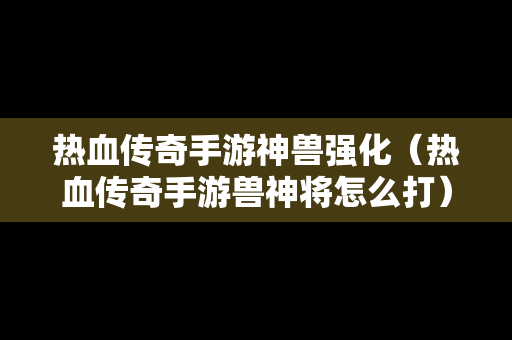 热血传奇手游神兽强化（热血传奇手游兽神将怎么打）